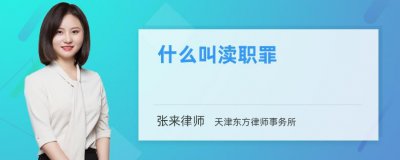 什么叫渎职罪

张来律师　天津东方律师事务所